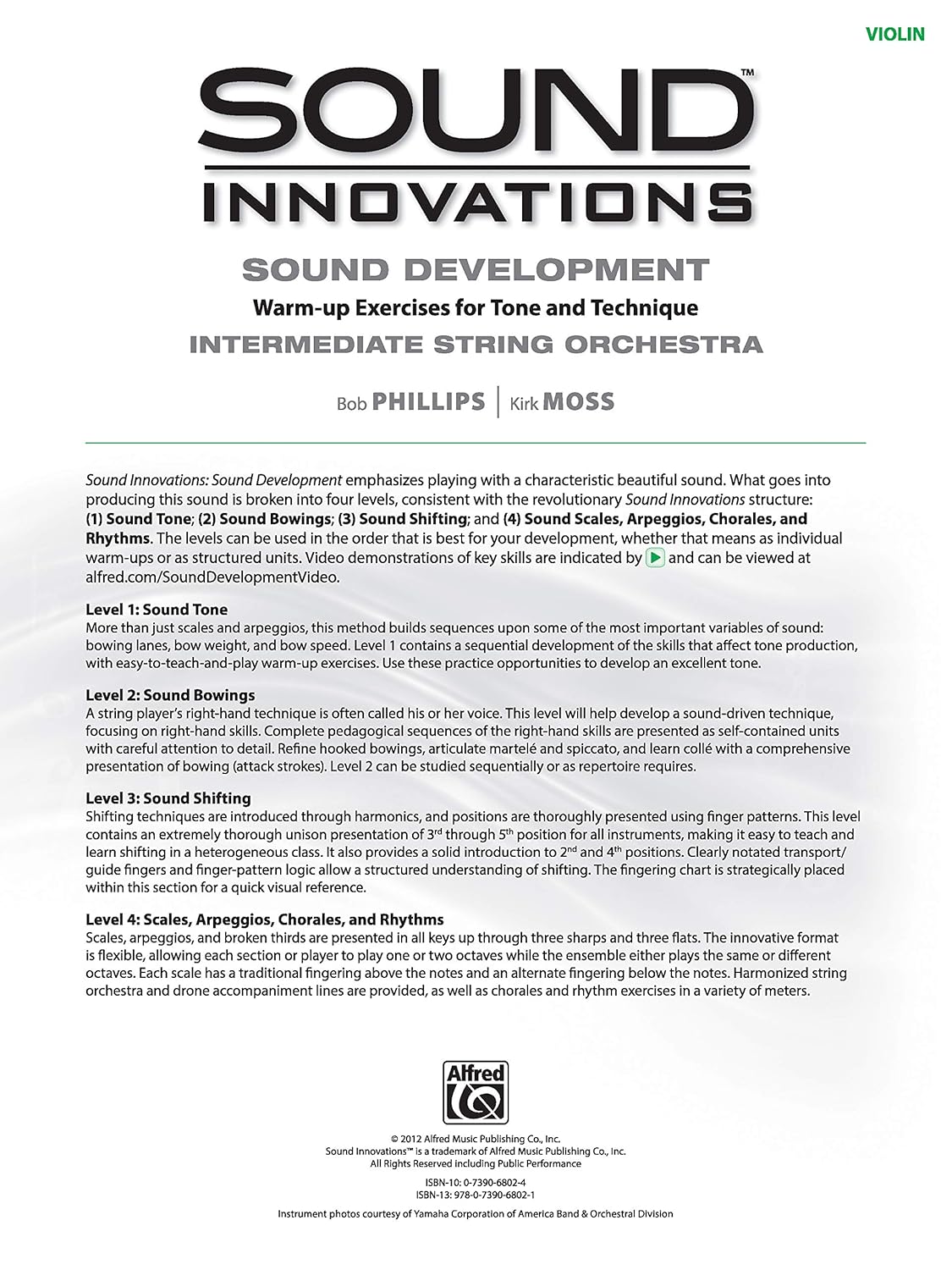 VIOLIN

SOUND™
INNOVATIONS

SOUND DEVELOPMENT
Warm-up Exercises for Tone and Technique
INTERMEDIATE STRING ORCHESTRA

Bob PHILLIPS | Kirk MOSS

Sound Innovations: Sound Development emphasizes playing with a characteristic beautiful sound. What goes into producing this sound is broken into four levels, consistent with the revolutionary Sound Innovations structure: (1) Sound Tone; (2) Sound Bowings; (3) Sound Shifting; and (4) Sound Scales, Arpeggios, Chorales, and Rhythms. The levels can be used in the order that is best for your development, whether that means as individual warm-ups or as structured units. Video demonstrations of key skills are indicated by and can be viewed at alfred.com/SoundDevelopmentVideo.

Level 1: Sound Tone
More than just scales and arpeggios, this method builds sequences upon some of the most important variables of sound: bowing lanes, bow weight, and bow speed. Level 1 contains a sequential development of the skills that affect tone production, with easy-to-teach-and-play warm-up exercises. Use these practice opportunities to develop an excellent tone.

Level 2: Sound Bowings
A string player's right-hand technique is often called his or her voice. This level will help develop a sound-driven technique, focusing on right-hand skills. Complete pedagogical sequences of the right-hand skills are presented as self-contained units with careful attention to detail. Refine hooked bowings, articulate martelé and spiccato, and learn collé with a comprehensive presentation of bowing (attack strokes). Level 2 can be studied sequentially or as repertoire requires.

Level 3: Sound Shifting
Shifting techniques are introduced through harmonics, and positions are thoroughly presented using finger patterns. This level contains an extremely thorough unison presentation of 3$^{rd}$ through 5$^{th}$ position for all instruments, making it easy to teach and learn shifting in a heterogeneous class. It also provides a solid introduction to 2$^{nd}$ and 4$^{th}$ positions. Clearly notated transport/guide fingers and finger-pattern logic allow a structured understanding of shifting. The fingering chart is strategically placed within this section for a quick visual reference.

Level 4: Scales, Arpeggios, Chorales, and Rhythms
Scales, arpeggios, and broken thirds are presented in all keys up through three sharps and three flats. The innovative format is flexible, allowing each section or player to play one or two octaves while the ensemble either plays the same or different octaves. Each scale has a traditional fingering above the notes and an alternate fingering below the notes. Harmonized string orchestra and drone accompaniment lines are provided, as well as chorales and rhythm exercises in a variety of meters.

Alfred

© 2012 Alfred Music Publishing Co., Inc.
Sound Innovations™ is a trademark of Alfred Music Publishing Co., Inc.
All Rights Reserved including Public Performance

ISBN-10: 0-7390-6802-4
ISBN-13: 978-0-7390-6802-1

Instrument photos courtesy of Yamaha Corporation of America Band & Orchestral Division